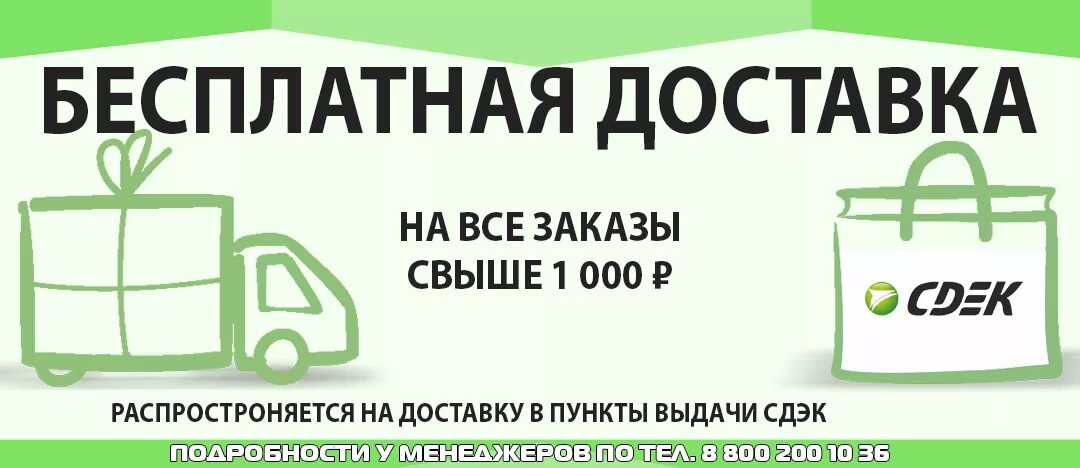 БЕСПЛАТНАЯ ДОСТАВКА

НА ВСЕ ЗАКАЗЫ
СВЫШЕ 1 000 ₽

СДЭК

РАСПРОСТРОНЯЕТСЯ НА ДОСТАВКУ В ПУНКТЫ ВЫДАЧИ СДЭК

ПОДРОБНОСТИ У МЕНЕДЖЕРОВ ПО ТЕЛ. 8 800 200 10 36